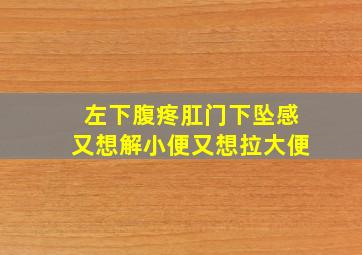 左下腹疼肛门下坠感
又想解小便又想拉大便